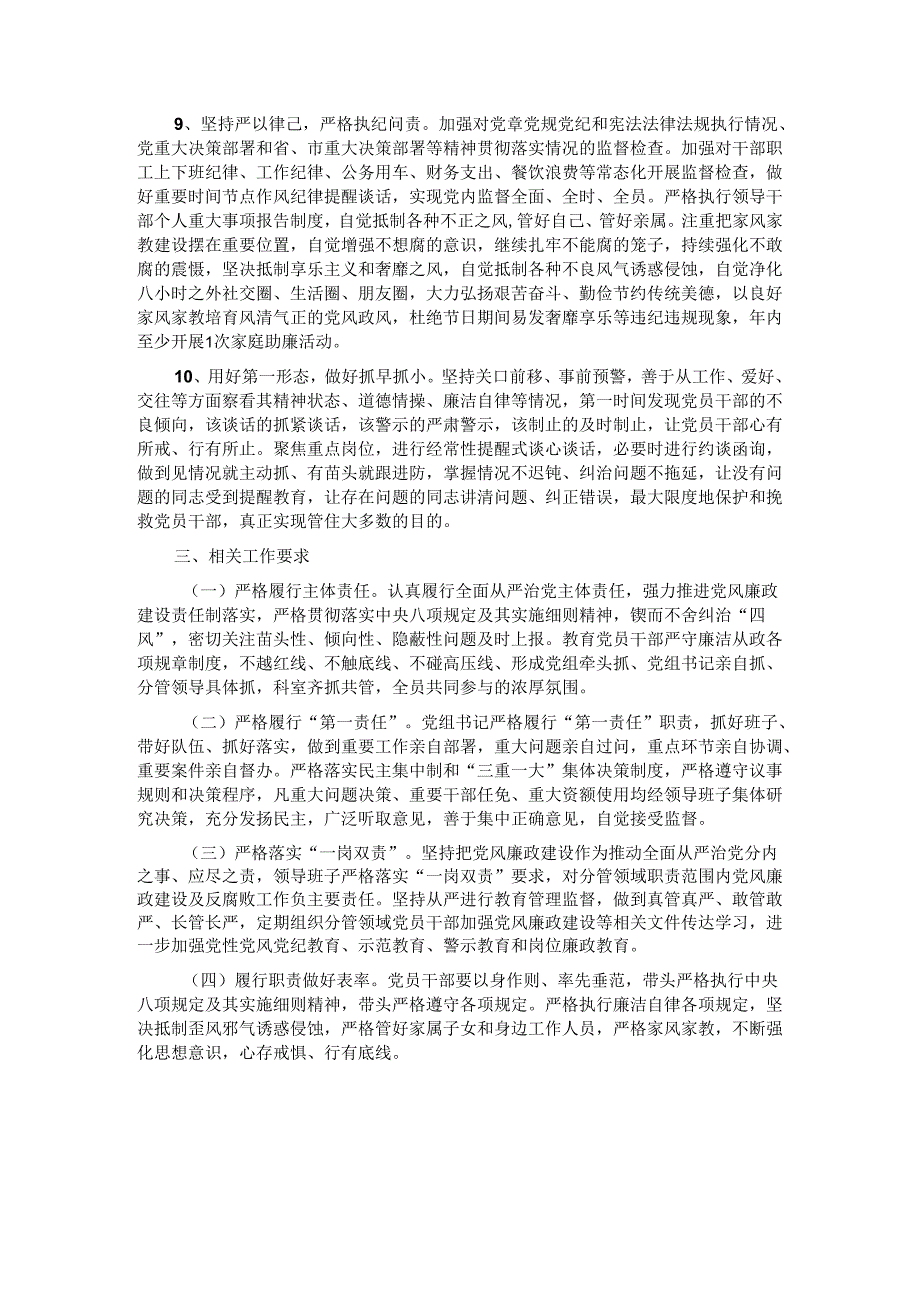 9、坚持严以律己，严格执纪问责。加强对党章党规党纪和宪法法律法规执行情况、党重大决策部署和省、市重大决策部署等精神贯彻落实情况的监督检查。加强对干部职工上下班纪律、工作纪律、公务用车、财务支出、餐饮浪费等常态化开展监督检查，做好重要时间节点作风纪律提醒谈话，实现党内监督全面、全时、全员。严格执行领导干部个人重大事项报告制度，自觉抵制各种不正之风,管好自己、管好亲属。注重把家风家教建设摆在重要位置，自觉增强不想腐的意识，继续扎牢不能腐的笼子，持续强化不敢腐的震慑，坚决抵制享乐主义和奢靡之风，自觉抵制各种不良风气诱惑侵蚀，自觉净化八小时之外社交圈、生活圈、朋友圈，大力弘扬艰苦奋斗、勤俭节约传统美德，以良好家风家教培育风清气正的党风政风，杜绝节日期间易发奢靡享乐等违纪违规现象，年内至少开展1次家庭助廉活动。

10、用好第一形态，做好抓早抓小。坚持关口前移、事前预警，善于从工作、爱好、交往等方面察看其精神状态、道德情操、廉洁自律等情况，第一时间发现党员干部的不良倾向，该谈话的抓紧谈话，该警示的严肃警示，该制止的及时制止，让党员干部心有所戒、行有所止。聚焦重点岗位，进行经常性提醒式谈心谈话，必要时进行约谈函询，做到见情况就主动抓、有苗头就跟进防，掌握情况不迟钝、纠治问题不拖延，让没有问题的同志受到提醒教育，让存在问题的同志讲清问题、纠正错误，最大限度地保护和挽救党员干部，真正实现管住大多数的目的。

三、相关工作要求

（一）严格履行主体责任。认真履行全面从严治党主体责任，强力推进党风廉政建设责任制落实，严格贯彻落实中央八项规定及其实施细则精神，锲而不舍纠治“四风”，密切关注苗头性、倾向性、隐蔽性问题及时上报。教育党员干部严守廉洁从政各项规章制度，不越红线、不触底线、不碰高压线、形成党组牵头抓、党组书记亲自抓、分管领导具体抓，科室齐抓共管，全员共同参与的浓厚氛围。

（二）严格履行“第一责任”。党组书记严格履行“第一责任”职责，抓好班子、带好队伍、抓好落实，做到重要工作亲自部署，重大问题亲自过问，重点环节亲自协调、重要案件亲自督办。严格落实民主集中制和“三重一大”集体决策制度，严格遵守议事规则和决策程序，凡重大问题决策、重要干部任免、重大资额使用均经领导班子集体研究决策，充分发扬民主，广泛听取意见，善于集中正确意见，自觉接受监督。

（三）严格落实“一岗双责”。坚持把党风廉政建设作为推动全面从严治党分内之事、应尽之责，领导班子严格落实“一岗双责”要求，对分管领域职责范围内党风廉政建设及反腐败工作负主要责任。坚持从严进行教育管理监督，做到真管真严、敢管敢严、长管长严，定期组织分管领域党员干部加强党风廉政建设等相关文件传达学习，进一步加强党性党风党纪教育、示范教育、警示教育和岗位廉政教育。

（四）履行职责做好表率。党员干部要以身作则、率先垂范，带头严格执行中央八项规定及其实施细则精神，带头严格遵守各项规定。严格执行廉洁自律各项规定，坚决抵制歪风邪气诱惑侵蚀，严格管好家属子女和身边工作人员，严格家风家教，不断强化思想意识，心存戒惧、行有底线。